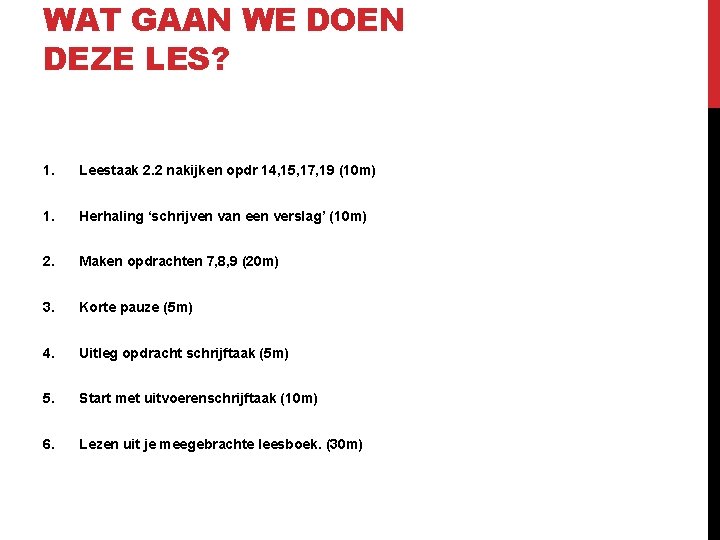 WAT GAAN WE DOEN DEZE LES?

1. Leestaak 2.2 nakijken opdr 14,15,17,19 (10m)

1. Herhaling 'schrijven van een verslag' (10m)

2. Maken opdrachten 7,8,9 (20m)

3. Korte pauze (5m)

4. Uitleg opdracht schrijftaak (5m)

5. Start met uitvoerenschrijftaak (10m)

6. Lezen uit je meegebrachte leesboek. (30m)